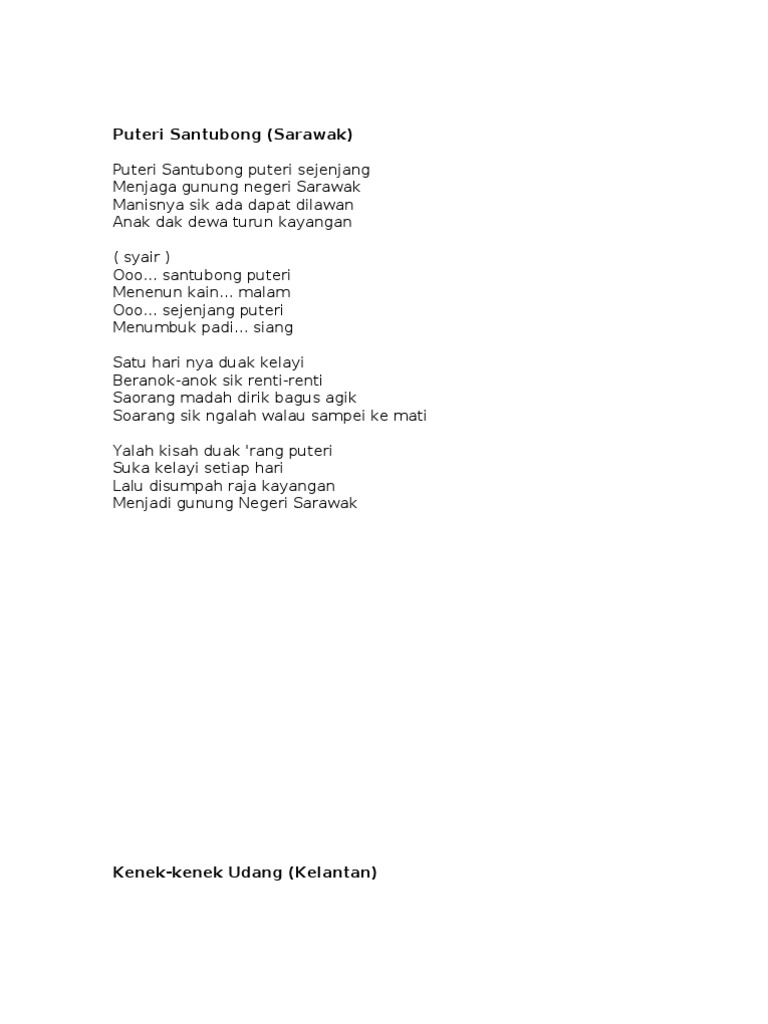 Puteri Santubong (Sarawak)

Puteri Santubong puteri sejenjang
Menjaga gunung negeri Sarawak
Manisnya sik ada dapat dilawan
Anak dak dewa turun kayangan

( syair )
Ooo... santubong puteri
Menenun kain... malam
Ooo... sejenjang puteri
Menumbuk padi... siang

Satu hari nya duak kelayi
Beranok-anok sik renti-renti
Saorang madah dirik bagus agik
Soarang sik ngalah walau sampei ke mati

Yalah kisah duak 'rang puteri
Suka kelayi setiap hari
Lalu disumpah raja kayangan
Menjadi gunung Negeri Sarawak

Kenek-kenek Udang (Kelantan)